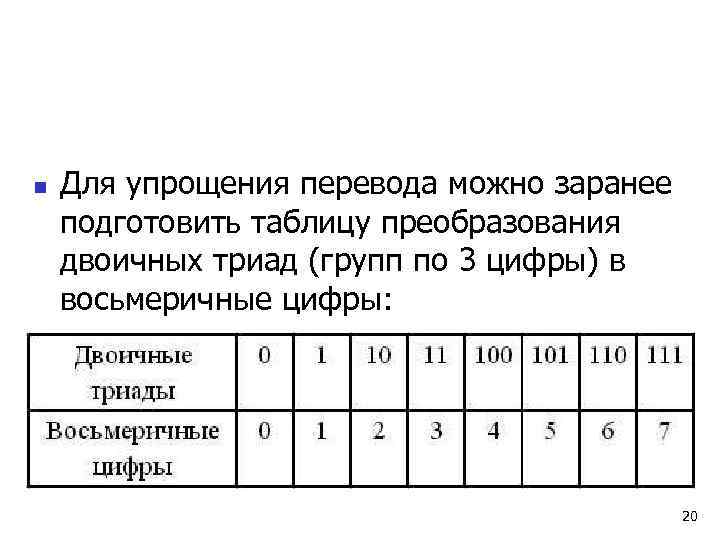 Для упрощения перевода можно заранее подготовить таблицу преобразования двоичных триад (групп по 3 цифры) в восьмеричные цифры:

| Двоичные триады | 0 | 1 | 10 | 11 | 100 | 101 | 110 | 111 |
|---|---|---|---|---|---|---|---|---|
| Восьмеричные цифры | 0 | 1 | 2 | 3 | 4 | 5 | 6 | 7 |

20